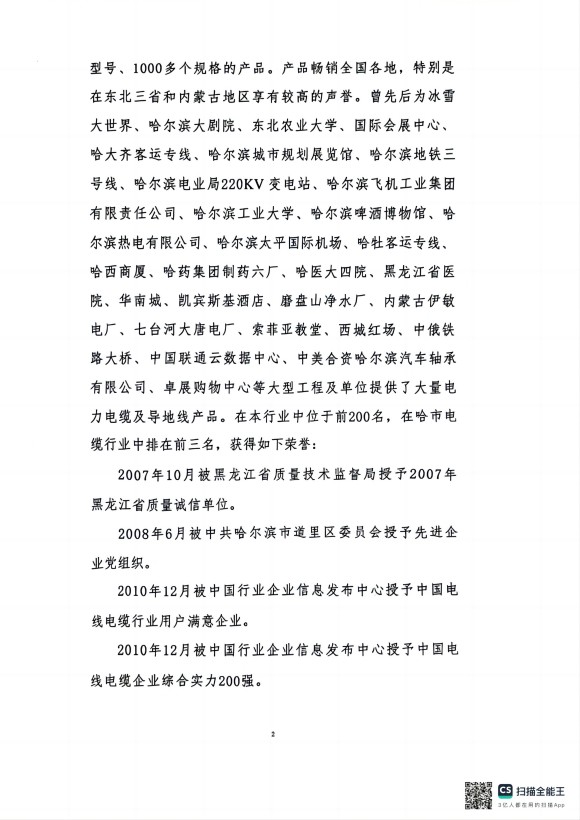 型号、1000多个规格的产品。产品畅销全国各地，特别是在东北三省和内蒙古地区享有较高的声誉。曾先后为冰雪大世界、哈尔滨大剧院、东北农业大学、国际会展中心、哈大齐客运专线、哈尔滨城市规划展览馆、哈尔滨地铁三号线、哈尔滨电业局220KV变电站、哈尔滨飞机工业集团有限责任公司、哈尔滨工业大学、哈尔滨啤酒博物馆、哈尔滨热电有限公司、哈尔滨太平国际机场、哈牡客运专线、哈西商厦、哈药集团制药六厂、哈医大四院、黑龙江省医院、华南城、凯宾斯基酒店、磨盘山净水厂、内蒙古伊敏电厂、七台河大唐电厂、索菲亚教堂、西城红场、中俄铁路大桥、中国联通云数据中心、中美合资哈尔滨汽车轴承有限公司、卓展购物中心等大型工程及单位提供了大量电力电缆及导地线产品。在本行业中位于前200名，在哈市电缆行业中排在前三名，获得如下荣誉：

2007年10月被黑龙江省质量技术监督局授予2007年黑龙江省质量诚信单位。

2008年6月被中共哈尔滨市道里区委员会授予先进企业党组织。

2010年12月被中国行业企业信息发布中心授予中国电线电缆行业用户满意企业。

2010年12月被中国行业企业信息发布中心授予中国电线电缆企业综合实力200强。

2

CS 扫描全能王
3亿人都在用的扫描App